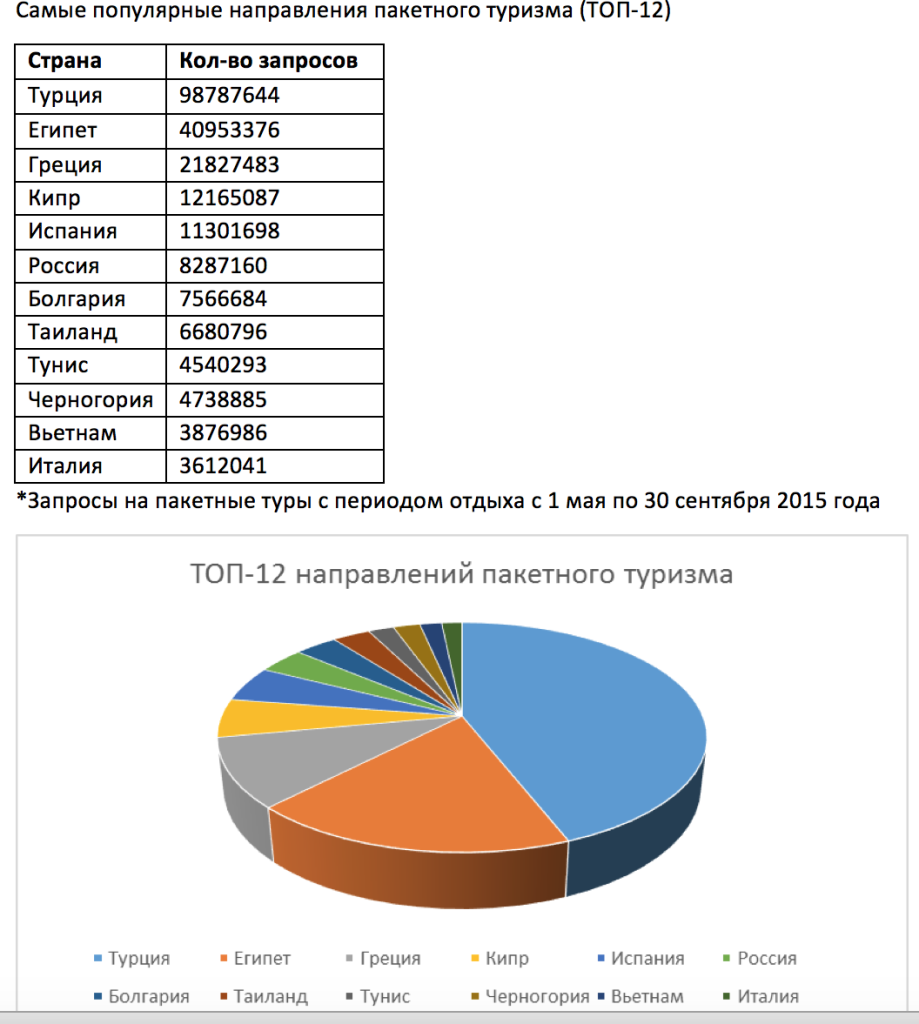 Самые популярные направления пакетного туризма (ТОП-12)

| Страна | Кол-во запросов |
|---|---|
| Турция | 98787644 |
| Египет | 40953376 |
| Греция | 21827483 |
| Кипр | 12165087 |
| Испания | 11301698 |
| Россия | 8287160 |
| Болгария | 7566684 |
| Таиланд | 6680796 |
| Тунис | 4540293 |
| Черногория | 4738885 |
| Вьетнам | 3876986 |
| Италия | 3612041 |

*Запросы на пакетные туры с периодом отдыха с 1 мая по 30 сентября 2015 года

ТОП-12 направлений пакетного туризма

Турция Египет Греция Кипр Испания Россия Болгария Таиланд Тунис Черногория Вьетнам Италия